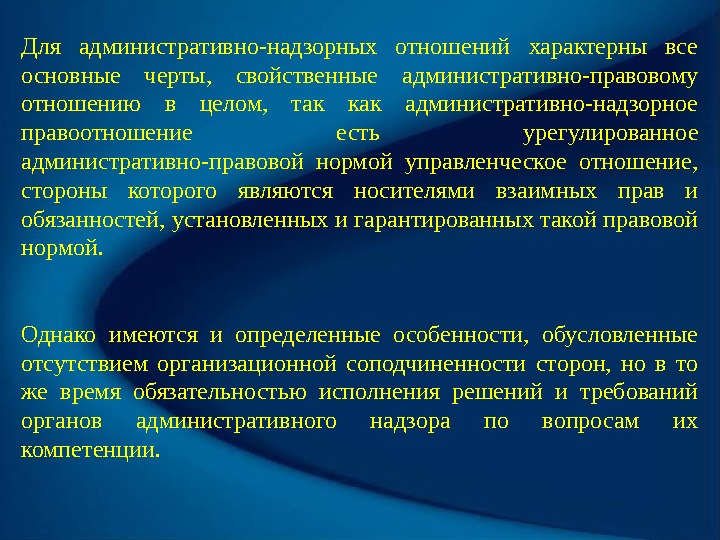 Для административно-надзорных отношений характерны все основные черты, свойственные административно-правовому отношению в целом, так как административно-надзорное правоотношение есть урегулированное административно-правовой нормой управленческое отношение, стороны которого являются носителями взаимных прав и обязанностей, установленных и гарантированных такой правовой нормой.

Однако имеются и определенные особенности, обусловленные отсутствием организационной соподчиненности сторон, но в то же время обязательностью исполнения решений и требований органов административного надзора по вопросам их компетенции.